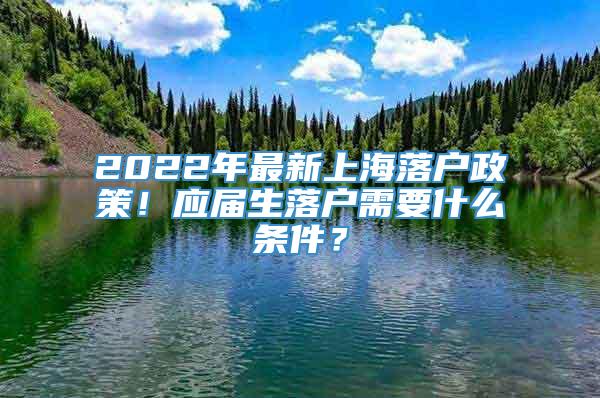 2022年最新上海落户政策！应届生落户需要什么条件？